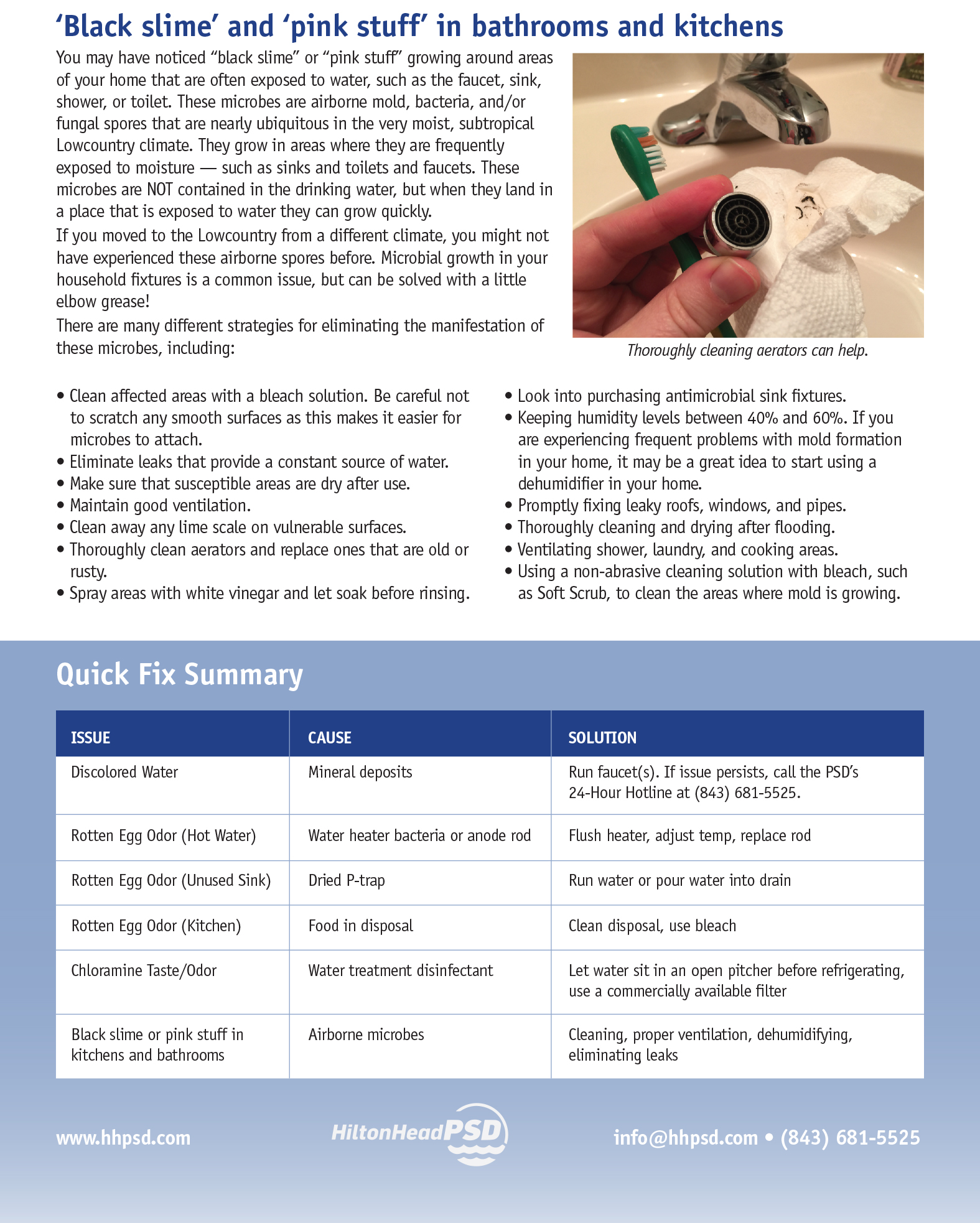 ‘Black slime’ and ‘pink stuff’ in bathrooms and kitchens

You may have noticed “black slime” or “pink stuff” growing around areas of your home that are often exposed to water, such as the faucet, sink, shower, or toilet. These microbes are airborne mold, bacteria, and/or fungal spores that are nearly ubiquitous in the very moist, subtropical Lowcountry climate. They grow in areas where they are frequently exposed to moisture — such as sinks and toilets and faucets. These microbes are NOT contained in the drinking water, but when they land in a place that is exposed to water they can grow quickly.

If you moved to the Lowcountry from a different climate, you might not have experienced these airborne spores before. Microbial growth in your household fixtures is a common issue, but can be solved with a little elbow grease!

There are many different strategies for eliminating the manifestation of these microbes, including:

Thoroughly cleaning aerators can help.

• Clean affected areas with a bleach solution. Be careful not to scratch any smooth surfaces as this makes it easier for microbes to attach.
• Eliminate leaks that provide a constant source of water.
• Make sure that susceptible areas are dry after use.
• Maintain good ventilation.
• Clean away any lime scale on vulnerable surfaces.
• Thoroughly clean aerators and replace ones that are old or rusty.
• Spray areas with white vinegar and let soak before rinsing.

• Look into purchasing antimicrobial sink fixtures.
• Keeping humidity levels between 40% and 60%. If you are experiencing frequent problems with mold formation in your home, it may be a great idea to start using a dehumidifier in your home.
• Promptly fixing leaky roofs, windows, and pipes.
• Thoroughly cleaning and drying after flooding.
• Ventilating shower, laundry, and cooking areas.
• Using a non-abrasive cleaning solution with bleach, such as Soft Scrub, to clean the areas where mold is growing.

Quick Fix Summary

| ISSUE | CAUSE | SOLUTION |
|---|---|---|
| Discolored Water | Mineral deposits | Run faucet(s). If issue persists, call the PSD’s 24-Hour Hotline at (843) 681-5525. |
| Rotten Egg Odor (Hot Water) | Water heater bacteria or anode rod | Flush heater, adjust temp, replace rod |
| Rotten Egg Odor (Unused Sink) | Dried P-trap | Run water or pour water into drain |
| Rotten Egg Odor (Kitchen) | Food in disposal | Clean disposal, use bleach |
| Chloramine Taste/Odor | Water treatment disinfectant | Let water sit in an open pitcher before refrigerating, use a commercially available filter |
| Black slime or pink stuff in kitchens and bathrooms | Airborne microbes | Cleaning, proper ventilation, dehumidifying, eliminating leaks |

www.hhpsd.com

HiltonHeadPSD

info@hhpsd.com • (843) 681-5525